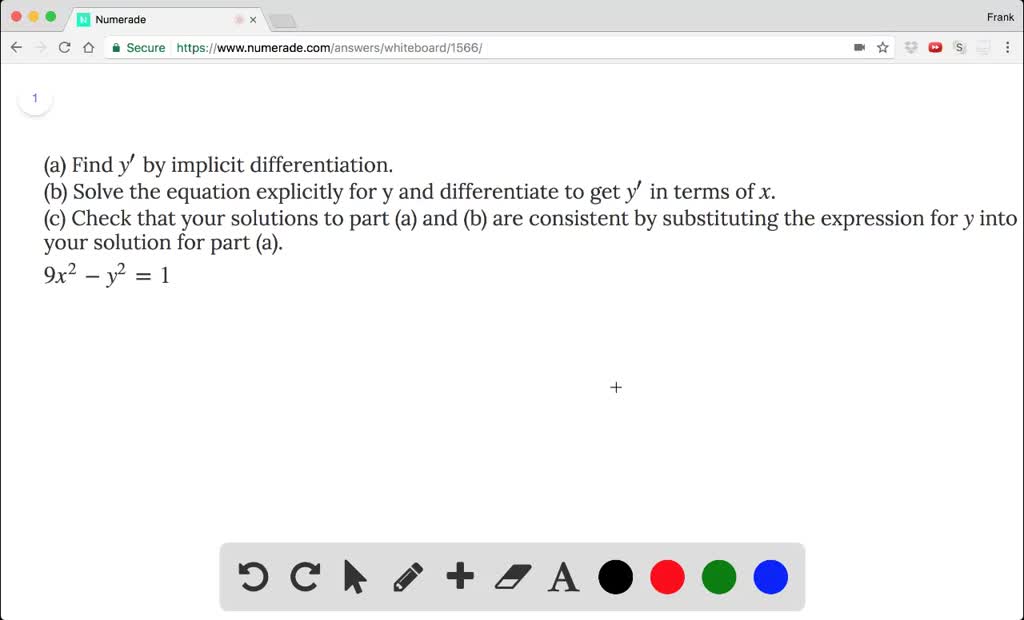 Numerade

Frank

Secure https://www.numerade.com/answers/whiteboard/1566/

1

(a) Find $y'$ by implicit differentiation.
(b) Solve the equation explicitly for y and differentiate to get $y'$ in terms of $x$.
(c) Check that your solutions to part (a) and (b) are consistent by substituting the expression for $y$ into your solution for part (a).
$9x^2 - y^2 = 1$

A